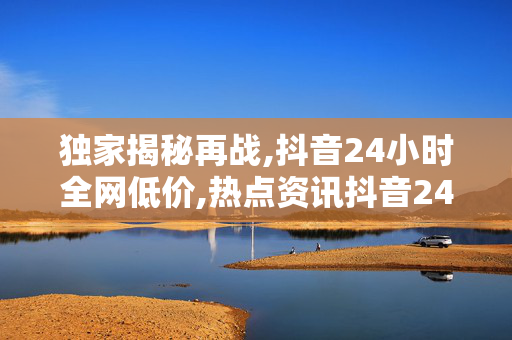 独家揭秘再战,抖音24小时全网低价,热点资讯抖音24